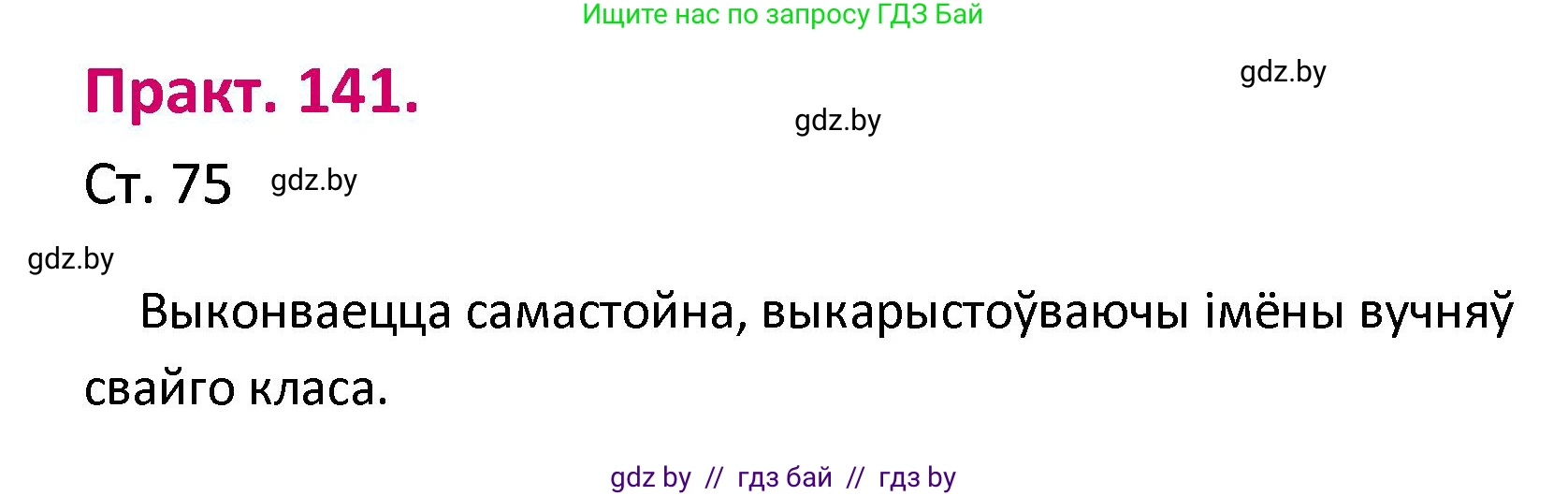 Ищите нас по запросу ГДЗ Бай

Практ. 141.

gdz.by

gdz.by

Ст. 75 gdz.by

gdz.by

Выконваецца самастойна, выкарыстоўваючы імёны вучняў свайго класа.

gdz by // гдз бай // гдз by